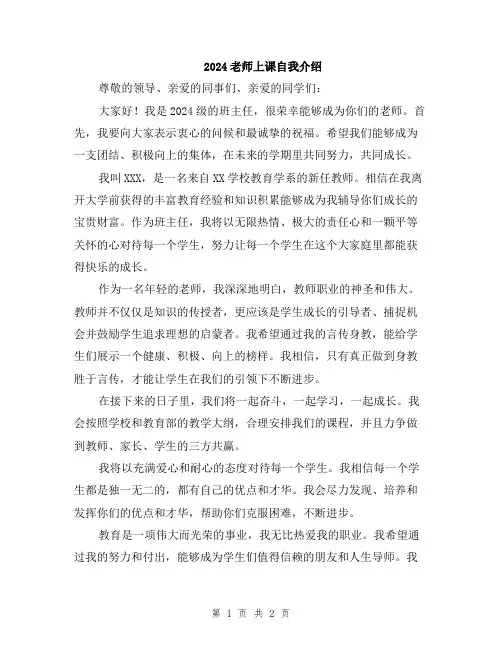 2024老师上课自我介绍

尊敬的领导、亲爱的同事们、亲爱的同学们：

大家好！我是2024级的班主任，很荣幸能够成为你们的老师。首先，我要向大家表示衷心的问候和最诚挚的祝福。希望我们能够成为一支团结、积极向上的集体，在未来的学期里共同努力，共同成长。

我叫XXX，是一名来自XX学校教育学系的新任教师。相信在我离开大学前获得的丰富教育经验和知识积累能够成为我辅导你们成长的宝贵财富。作为班主任，我将以无限热情、极大的责任心和一颗平等关怀的心对待每一个学生，努力让每一个学生在这个大家庭里都能获得快乐的成长。

作为一名年轻的老师，我深深地明白，教师职业的神圣和伟大。教师并不仅仅是知识的传授者，更应该是学生成长的引导者、捕捉机会并鼓励学生追求理想的启蒙者。我希望通过我的言传身教，能给学生们展示一个健康、积极、向上的榜样。我相信，只有真正做到身教胜于言传，才能让学生在我们的引领下不断进步。

在接下来的日子里，我们将一起奋斗，一起学习，一起成长。我会按照学校和教育部的教学大纲，合理安排我们的课程，并且力争做到教师、家长、学生的三方共赢。

我将以充满爱心和耐心的态度对待每一个学生。我相信每一个学生都是独一无二的，都有自己的优点和才华。我会尽力发现、培养和发挥你们的优点和才华，帮助你们克服困难，不断进步。

教育是一项伟大而光荣的事业，我无比热爱我的职业。我希望通过我的努力和付出，能够成为学生们值得信赖的朋友和人生导师。我

第 1 页 共 2 页